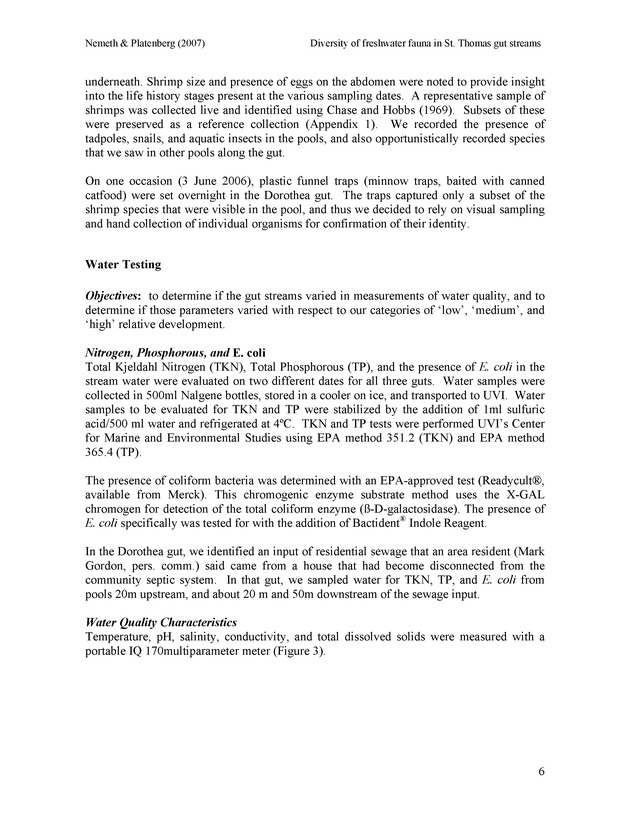 Nemeth & Platenberg (2007) Diversity of freshwater fauna in St. Thomas gut streams

underneath. Shrimp size and presence of eggs on the abdomen were noted to provide insight into the life history stages present at the various sampling dates. A representative sample of shrimps was collected live and identified using Chase and Hobbs (1969). Subsets of these were preserved as a reference collection (Appendix 1). We recorded the presence of tadpoles, snails, and aquatic insects in the pools, and also opportunistically recorded species that we saw in other pools along the gut.

On one occasion (3 June 2006), plastic funnel traps (minnow traps, baited with canned catfood) were set overnight in the Dorothea gut. The traps captured only a subset of the shrimp species that were visible in the pool, and thus we decided to rely on visual sampling and hand collection of individual organisms for confirmation of their identity.

Water Testing

Objectives: to determine if the gut streams varied in measurements of water quality, and to determine if those parameters varied with respect to our categories of 'low', 'medium', and 'high' relative development.

Nitrogen, Phosphorous, and E. coli
Total Kjeldahl Nitrogen (TKN), Total Phosphorous (TP), and the presence of E. coli in the stream water were evaluated on two different dates for all three guts. Water samples were collected in 500ml Nalgene bottles, stored in a cooler on ice, and transported to UVI. Water samples to be evaluated for TKN and TP were stabilized by the addition of 1ml sulfuric acid/500 ml water and refrigerated at 4ºC. TKN and TP tests were performed UVI's Center for Marine and Environmental Studies using EPA method 351.2 (TKN) and EPA method 365.4 (TP).

The presence of coliform bacteria was determined with an EPA-approved test (Readycult®, available from Merck). This chromogenic enzyme substrate method uses the X-GAL chromogen for detection of the total coliform enzyme (ß-D-galactosidase). The presence of E. coli specifically was tested for with the addition of Bactident® Indole Reagent.

In the Dorothea gut, we identified an input of residential sewage that an area resident (Mark Gordon, pers. comm.) said came from a house that had become disconnected from the community septic system. In that gut, we sampled water for TKN, TP, and E. coli from pools 20m upstream, and about 20 m and 50m downstream of the sewage input.

Water Quality Characteristics
Temperature, pH, salinity, conductivity, and total dissolved solids were measured with a portable IQ 170multiparameter meter (Figure 3).

6